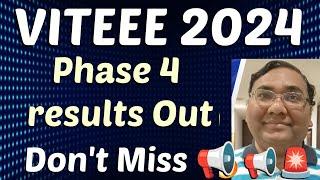 VITEEE 2024
Phase 4
results Out
Don't Miss